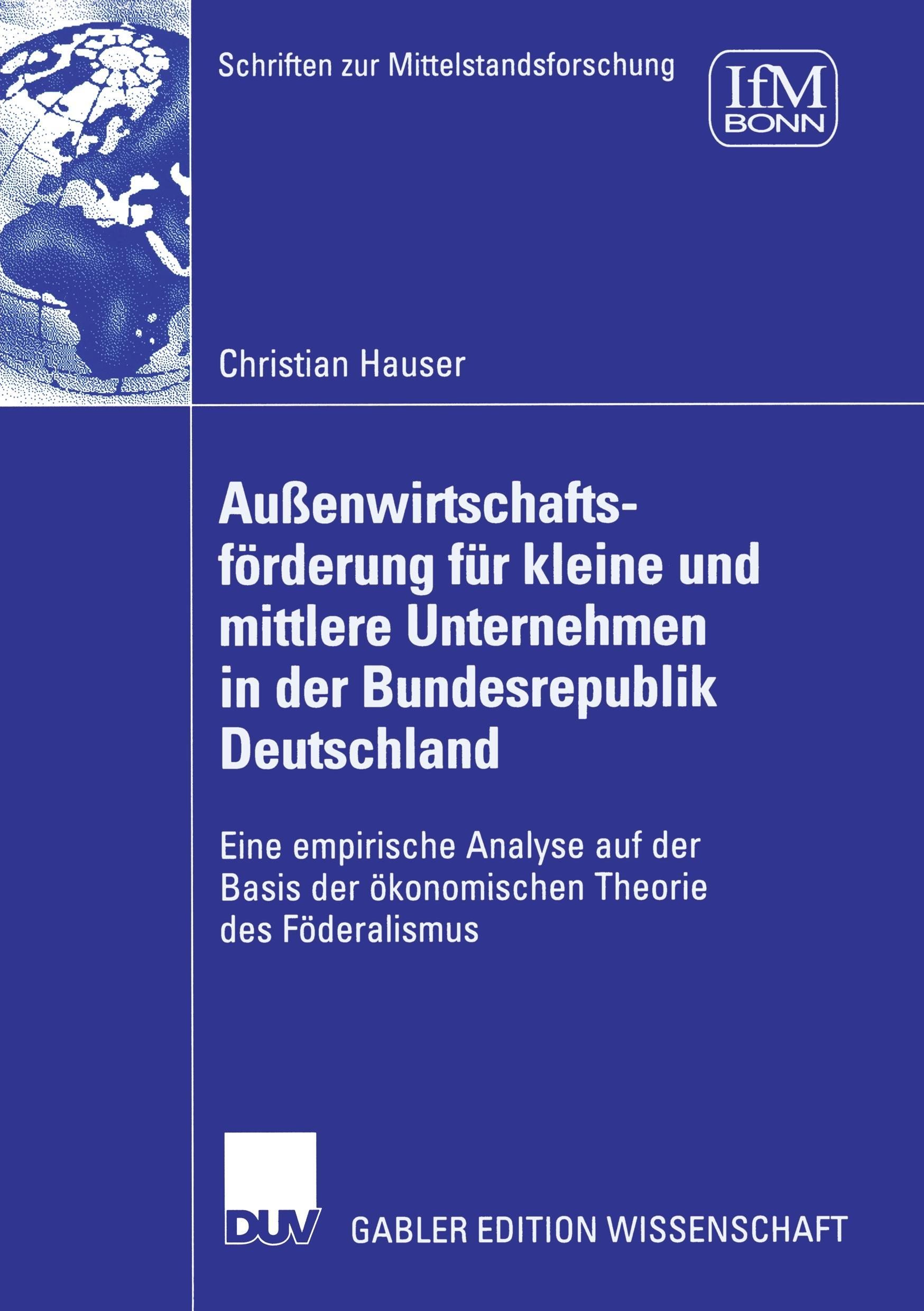 Schriften zur Mittelstandsforschung

IfM BONN

Christian Hauser

Außenwirtschaftsförderung für kleine und mittlere Unternehmen in der Bundesrepublik Deutschland

Eine empirische Analyse auf der Basis der ökonomischen Theorie des Föderalismus

DUV GABLER EDITION WISSENSCHAFT